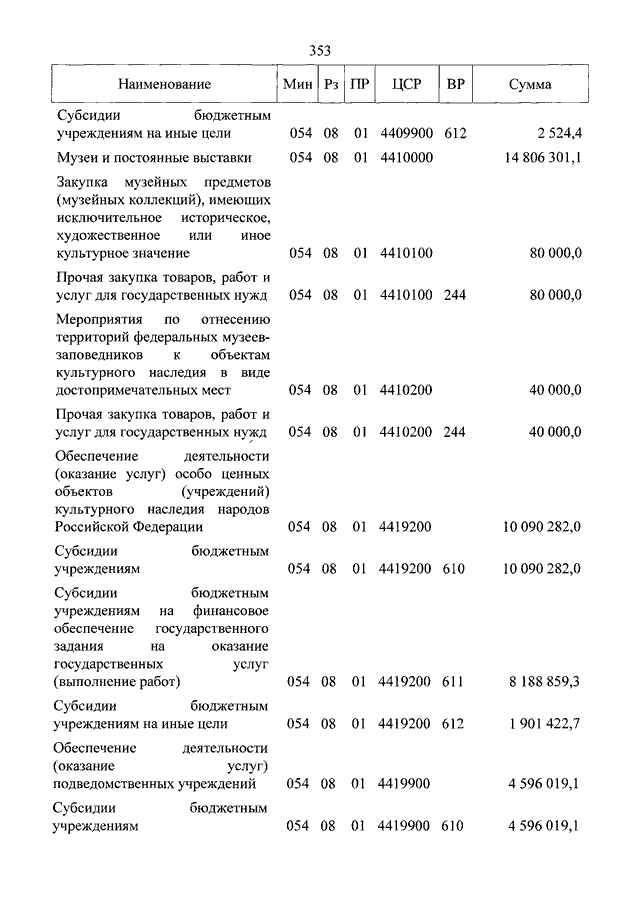 353

| Наименование | Мин | Рз | ПР | ЦСР | ВР | Сумма |
|---|---|---|---|---|---|---|
| Субсидии бюджетным учреждениям на иные цели | 054 | 08 | 01 | 4409900 | 612 | 2 524,4 |
| Музеи и постоянные выставки | 054 | 08 | 01 | 4410000 | | 14 806 301,1 |
| Закупка музейных предметов (музейных коллекций), имеющих исключительное историческое, художественное или иное культурное значение | 054 | 08 | 01 | 4410100 | | 80 000,0 |
| Прочая закупка товаров, работ и услуг для государственных нужд | 054 | 08 | 01 | 4410100 | 244 | 80 000,0 |
| Мероприятия по отнесению территорий федеральных музеев-заповедников к объектам культурного наследия в виде достопримечательных мест | 054 | 08 | 01 | 4410200 | | 40 000,0 |
| Прочая закупка товаров, работ и услуг для государственных нужд | 054 | 08 | 01 | 4410200 | 244 | 40 000,0 |
| Обеспечение деятельности (оказание услуг) особо ценных объектов (учреждений) культурного наследия народов Российской Федерации | 054 | 08 | 01 | 4419200 | | 10 090 282,0 |
| Субсидии бюджетным учреждениям | 054 | 08 | 01 | 4419200 | 610 | 10 090 282,0 |
| Субсидии бюджетным учреждениям на финансовое обеспечение государственного задания на оказание государственных услуг (выполнение работ) | 054 | 08 | 01 | 4419200 | 611 | 8 188 859,3 |
| Субсидии бюджетным учреждениям на иные цели | 054 | 08 | 01 | 4419200 | 612 | 1 901 422,7 |
| Обеспечение деятельности (оказание услуг) подведомственных учреждений | 054 | 08 | 01 | 4419900 | | 4 596 019,1 |
| Субсидии бюджетным учреждениям | 054 | 08 | 01 | 4419900 | 610 | 4 596 019,1 |